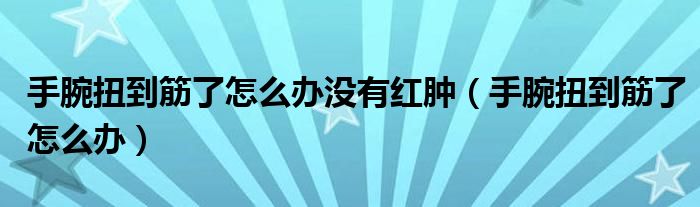 手腕扭到筋了怎么办没有红肿（手腕扭到筋了怎么办）